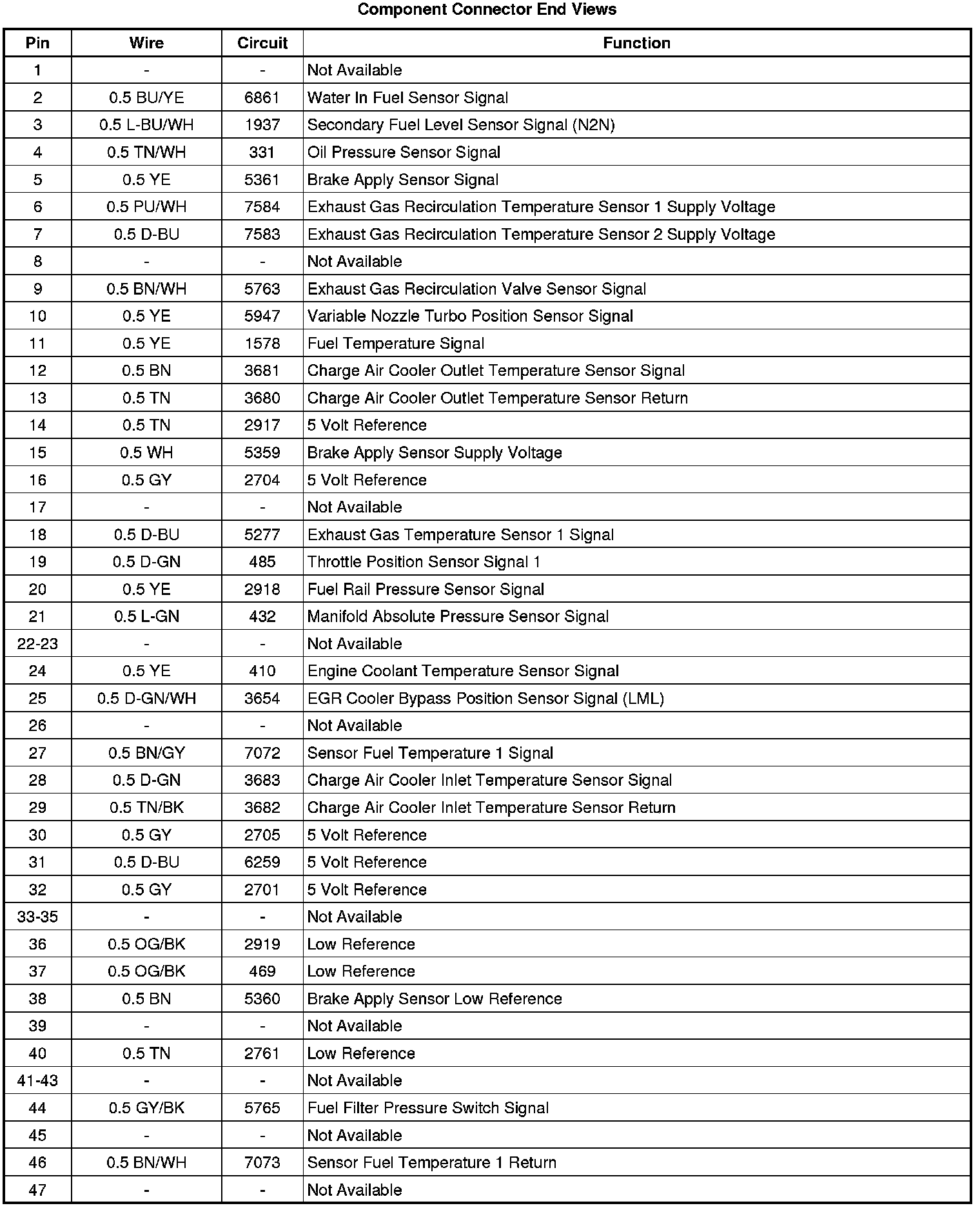 Component Connector End Views

| Pin | Wire | Circuit | Function |
|---|---|---|---|
| 1 | - | - | Not Available |
| 2 | 0.5 BU/YE | 6861 | Water In Fuel Sensor Signal |
| 3 | 0.5 L-BU/WH | 1937 | Secondary Fuel Level Sensor Signal (N2N) |
| 4 | 0.5 TN/WH | 331 | Oil Pressure Sensor Signal |
| 5 | 0.5 YE | 5361 | Brake Apply Sensor Signal |
| 6 | 0.5 PU/WH | 7584 | Exhaust Gas Recirculation Temperature Sensor 1 Supply Voltage |
| 7 | 0.5 D-BU | 7583 | Exhaust Gas Recirculation Temperature Sensor 2 Supply Voltage |
| 8 | - | - | Not Available |
| 9 | 0.5 BN/WH | 5763 | Exhaust Gas Recirculation Valve Sensor Signal |
| 10 | 0.5 YE | 5947 | Variable Nozzle Turbo Position Sensor Signal |
| 11 | 0.5 YE | 1578 | Fuel Temperature Signal |
| 12 | 0.5 BN | 3681 | Charge Air Cooler Outlet Temperature Sensor Signal |
| 13 | 0.5 TN | 3680 | Charge Air Cooler Outlet Temperature Sensor Return |
| 14 | 0.5 TN | 2917 | 5 Volt Reference |
| 15 | 0.5 WH | 5359 | Brake Apply Sensor Supply Voltage |
| 16 | 0.5 GY | 2704 | 5 Volt Reference |
| 17 | - | - | Not Available |
| 18 | 0.5 D-BU | 5277 | Exhaust Gas Temperature Sensor 1 Signal |
| 19 | 0.5 D-GN | 485 | Throttle Position Sensor Signal 1 |
| 20 | 0.5 YE | 2918 | Fuel Rail Pressure Sensor Signal |
| 21 | 0.5 L-GN | 432 | Manifold Absolute Pressure Sensor Signal |
| 22-23 | - | - | Not Available |
| 24 | 0.5 YE | 410 | Engine Coolant Temperature Sensor Signal |
| 25 | 0.5 D-GN/WH | 3654 | EGR Cooler Bypass Position Sensor Signal (LML) |
| 26 | - | - | Not Available |
| 27 | 0.5 BN/GY | 7072 | Sensor Fuel Temperature 1 Signal |
| 28 | 0.5 D-GN | 3683 | Charge Air Cooler Inlet Temperature Sensor Signal |
| 29 | 0.5 TN/BK | 3682 | Charge Air Cooler Inlet Temperature Sensor Return |
| 30 | 0.5 GY | 2705 | 5 Volt Reference |
| 31 | 0.5 D-BU | 6259 | 5 Volt Reference |
| 32 | 0.5 GY | 2701 | 5 Volt Reference |
| 33-35 | - | - | Not Available |
| 36 | 0.5 OG/BK | 2919 | Low Reference |
| 37 | 0.5 OG/BK | 469 | Low Reference |
| 38 | 0.5 BN | 5360 | Brake Apply Sensor Low Reference |
| 39 | - | - | Not Available |
| 40 | 0.5 TN | 2761 | Low Reference |
| 41-43 | - | - | Not Available |
| 44 | 0.5 GY/BK | 5765 | Fuel Filter Pressure Switch Signal |
| 45 | - | - | Not Available |
| 46 | 0.5 BN/WH | 7073 | Sensor Fuel Temperature 1 Return |
| 47 | - | - | Not Available |